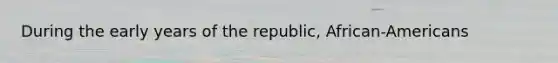 During the early years of the republic, African-Americans